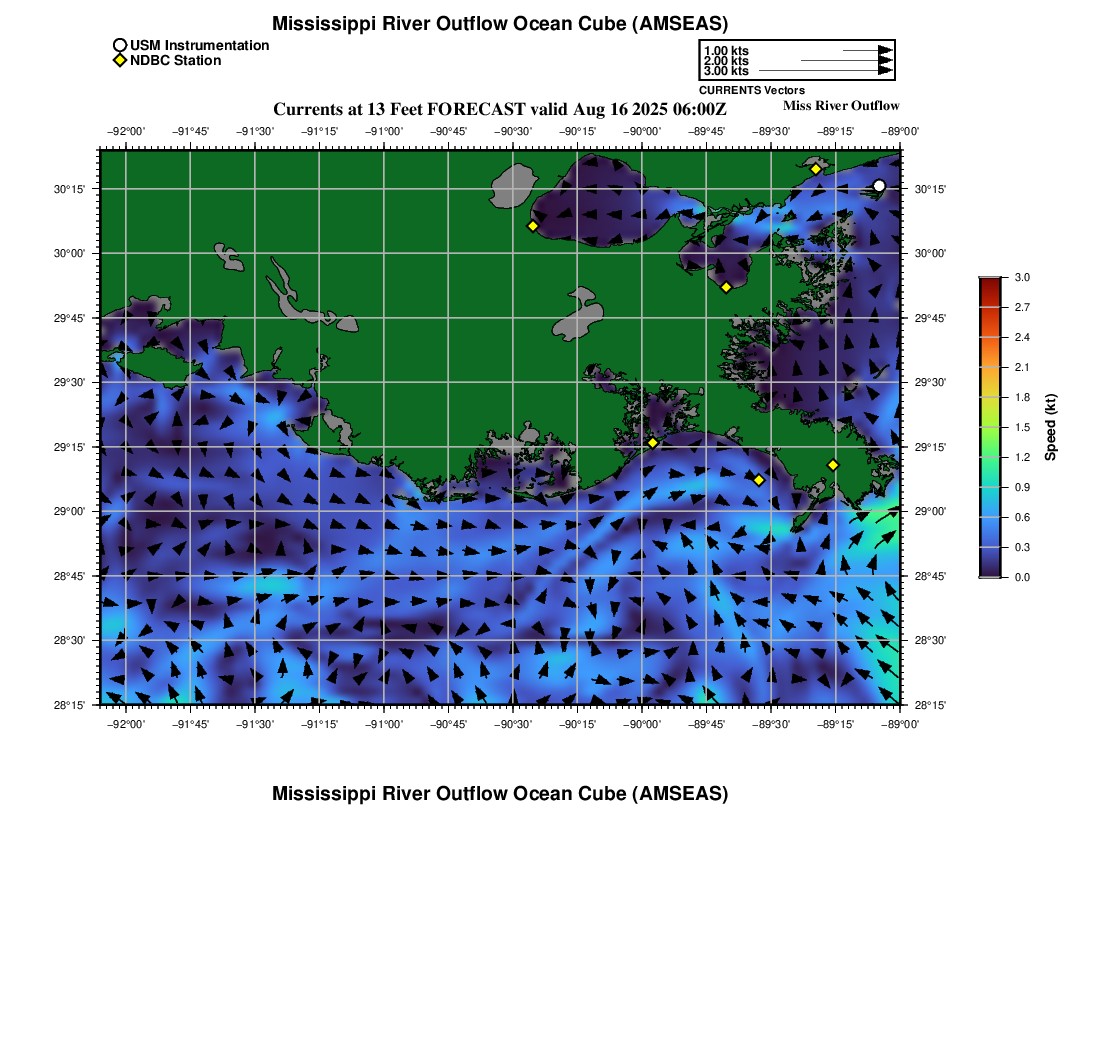 Mississippi River Outflow Ocean Cube (AMSEAS)

USM Instrumentation
NDBC Station

1.00 kts
2.00 kts
3.00 kts
CURRENTS Vectors

Currents at 13 Feet FORECAST valid Aug 16 2025 06:00Z
Miss River Outflow

−92°00' −91°45' −91°30' −91°15' −91°00' −90°45' −90°30' −90°15' −90°00' −89°45' −89°30' −89°15' −89°00'

30°15'
30°00'
29°45'
29°30'
29°15'
29°00'
28°45'
28°30'
28°15'

30°15'
30°00'
29°45'
29°30'
29°15'
29°00'
28°45'
28°30'
28°15'

−92°00' −91°45' −91°30' −91°15' −91°00' −90°45' −90°30' −90°15' −90°00' −89°45' −89°30' −89°15' −89°00'

3.0
2.7
2.4
2.1
1.8
1.5
1.2
0.9
0.6
0.3
0.0
Speed (kt)

Mississippi River Outflow Ocean Cube (AMSEAS)